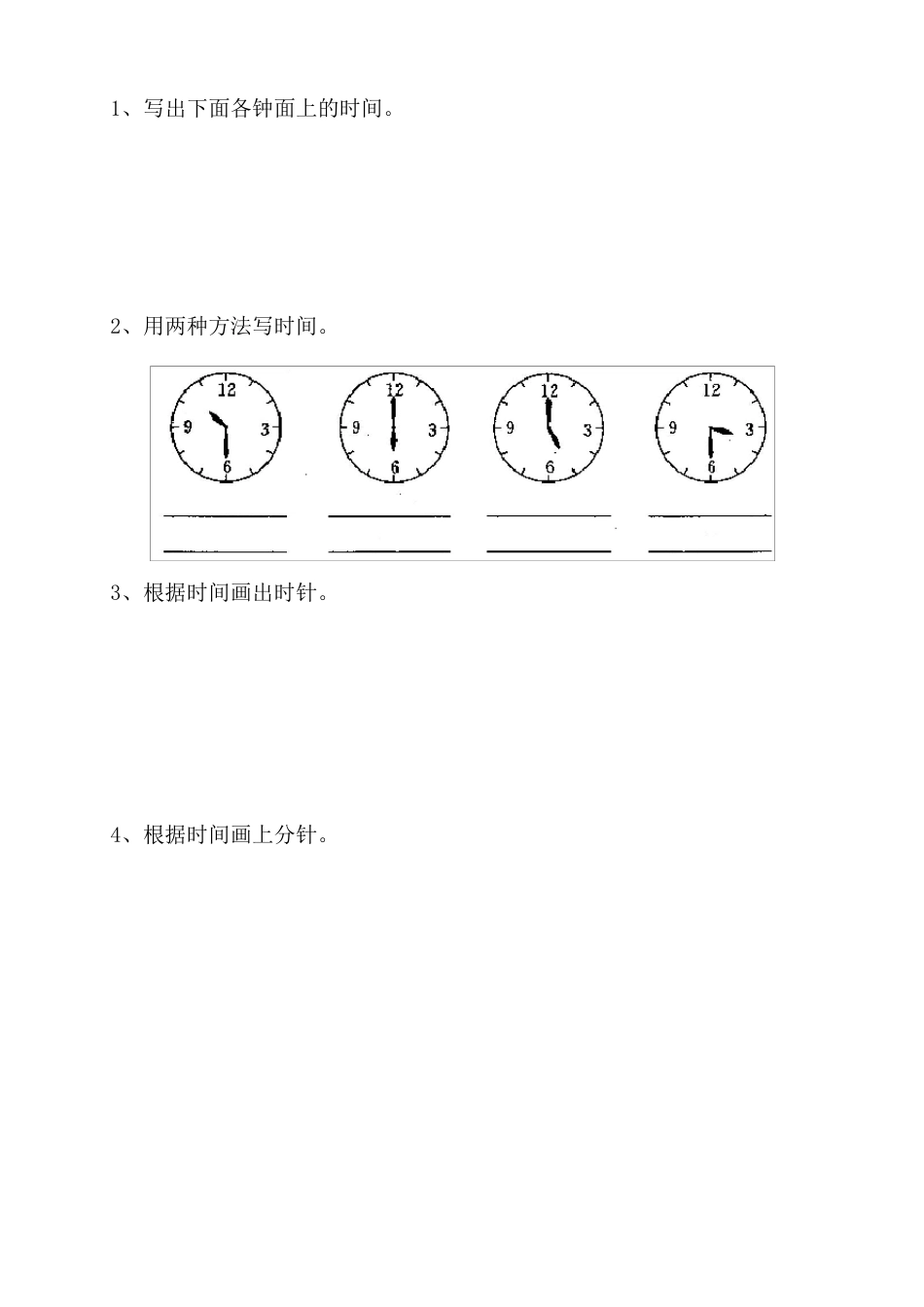 1、写出下面各钟面上的时间。

2、用两种方法写时间。

12
9
3
6

12
9
3
6

12
9
3
6

12
9
3
6

____ ____ ____ ____
____ ____ ____ ____

3、根据时间画出时针。

4、根据时间画上分针。